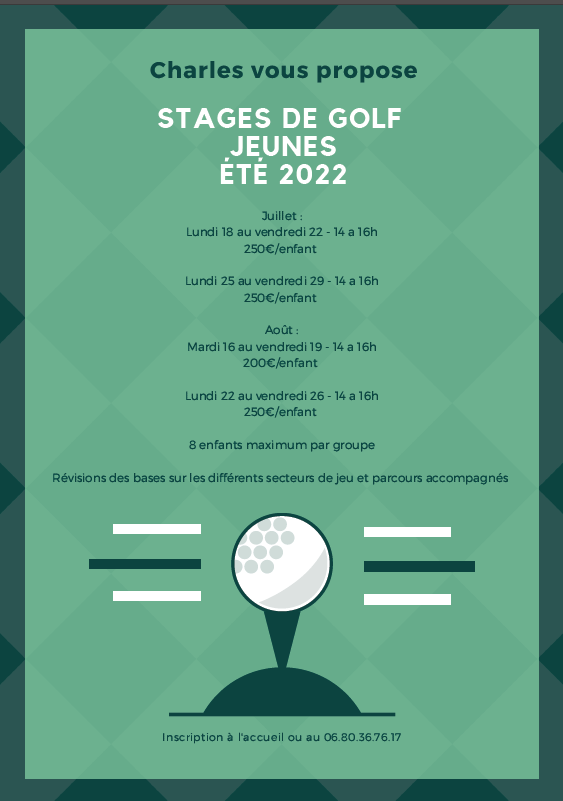 Charles vous propose

STAGES DE GOLF
JEUNES
ÉTÉ 2022

Juillet :
Lundi 18 au vendredi 22 - 14 a 16h
250€/enfant

Lundi 25 au vendredi 29 - 14 a 16h
250€/enfant

Août :
Mardi 16 au vendredi 19 - 14 a 16h
200€/enfant

Lundi 22 au vendredi 26 - 14 a 16h
250€/enfant

8 enfants maximum par groupe

Révisions des bases sur les différents secteurs de jeu et parcours accompagnés

Inscription à l'accueil ou au 06.80.36.76.17